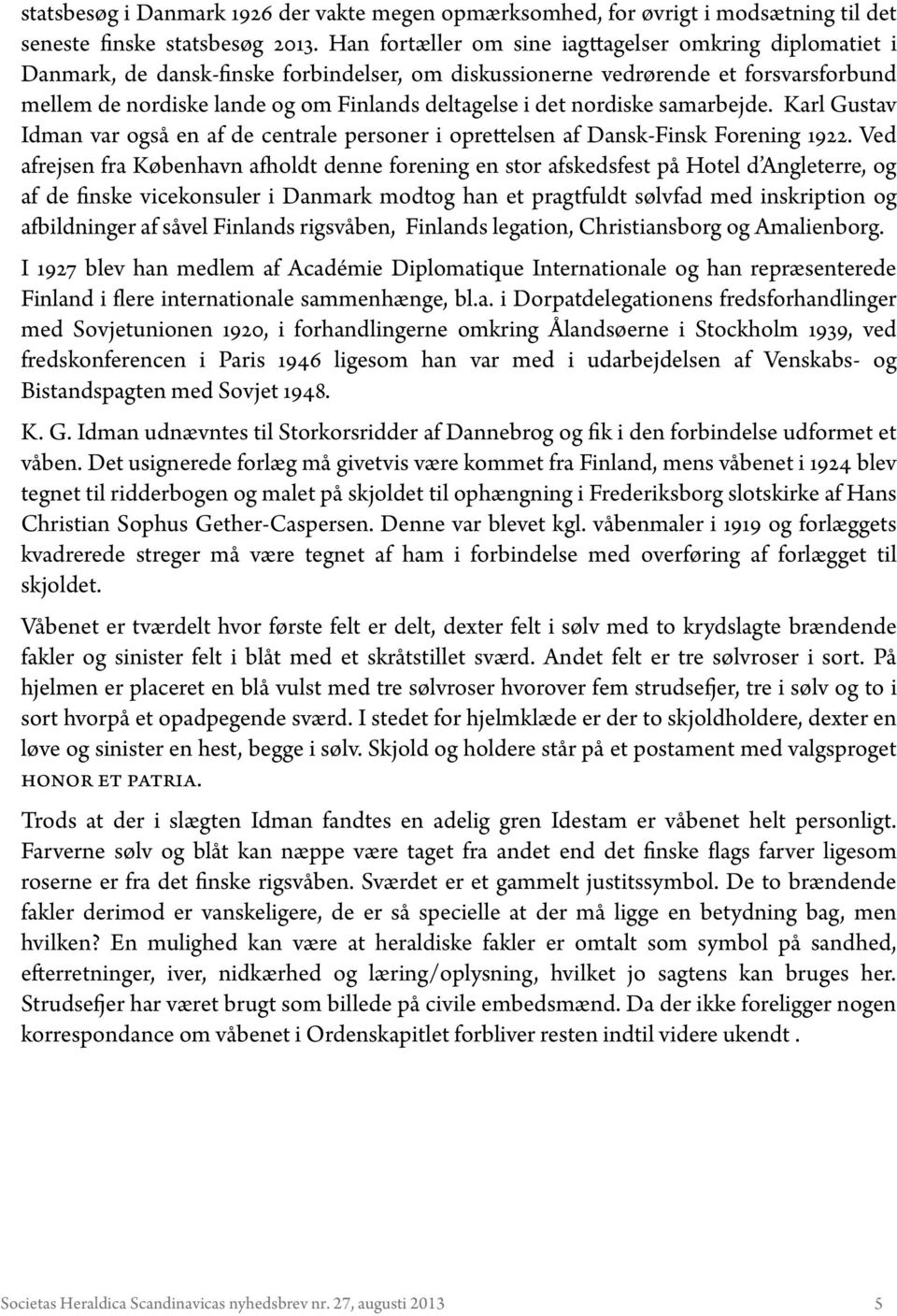 statsbesøg i Danmark 1926 der vakte megen opmærksomhed, for øvrigt i modsætning til det seneste finske statsbesøg 2013. Han fortæller om sine iagttagelser omkring diplomatiet i Danmark, de dansk-finske forbindelser, om diskussionerne vedrørende et forsvarsforbund mellem de nordiske lande og om Finlands deltagelse i det nordiske samarbejde. Karl Gustav Idman var også en af de centrale personer i oprettelsen af Dansk-Finsk Forening 1922. Ved afrejsen fra København afholdt denne forening en stor afskedsfest på Hotel d'Angleterre, og af de finske vicekonsuler i Danmark modtog han et pragtfuldt sølvfad med inskription og afbildninger af såvel Finlands rigsvåben, Finlands legation, Christiansborg og Amalienborg.

I 1927 blev han medlem af Académie Diplomatique Internationale og han repræsenterede Finland i flere internationale sammenhænge, bl.a. i Dorpatdelegationens fredsforhandlinger med Sovjetunionen 1920, i forhandlingerne omkring Ålandsøerne i Stockholm 1939, ved fredskonferencen i Paris 1946 ligesom han var med i udarbejdelsen af Venskabs- og Bistandspagten med Sovjet 1948.

K. G. Idman udnævntes til Storkorsridder af Dannebrog og fik i den forbindelse udformet et våben. Det usignerede forlæg må givetvis være kommet fra Finland, mens våbenet i 1924 blev tegnet til ridderbogen og malet på skjoldet til ophængning i Frederiksborg slotskirke af Hans Christian Sophus Gether-Caspersen. Denne var blevet kgl. våbenmaler i 1919 og forlæggets kvadrerede streger må være tegnet af ham i forbindelse med overføring af forlægget til skjoldet.

Våbenet er tværdelt hvor første felt er delt, dexter felt i sølv med to krydslagte brændende fakler og sinister felt i blåt med et skråtstillet sværd. Andet felt er tre sølvroser i sort. På hjelmen er placeret en blå vulst med tre sølvroser hvorover fem strudsefjer, tre i sølv og to i sort hvorpå et opadpegende sværd. I stedet for hjelmklæde er der to skjoldholdere, dexter en løve og sinister en hest, begge i sølv. Skjold og holdere står på et postament med valgsproget HONOR ET PATRIA.

Trods at der i slægten Idman fandtes en adelig gren Idestam er våbenet helt personligt. Farverne sølv og blåt kan næppe være taget fra andet end det finske flags farver ligesom roserne er fra det finske rigsvåben. Sværdet er et gammelt justitssymbol. De to brændende fakler derimod er vanskeligere, de er så specielle at der må ligge en betydning bag, men hvilken? En mulighed kan være at heraldiske fakler er omtalt som symbol på sandhed, efterretninger, iver, nidkærhed og læring/oplysning, hvilket jo sagtens kan bruges her. Strudsefjer har været brugt som billede på civile embedsmænd. Da der ikke foreligger nogen korrespondance om våbenet i Ordenskapitlet forbliver resten indtil videre ukendt .

Societas Heraldica Scandinavicas nyhedsbrev nr. 27, augusti 2013 5